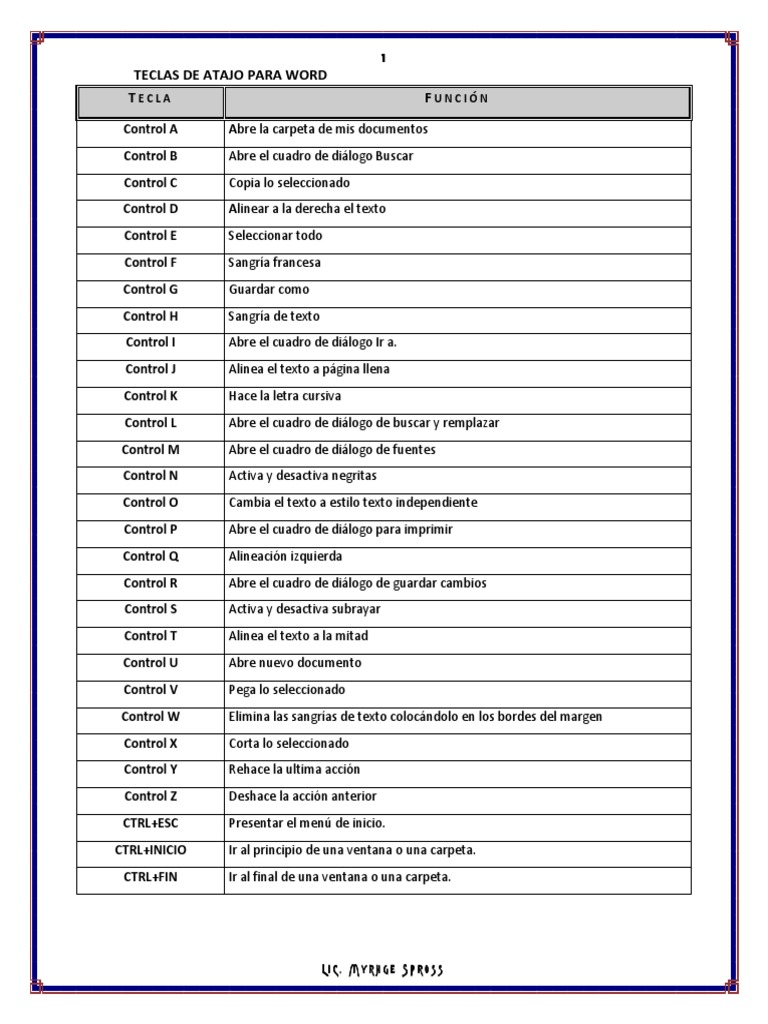 1

TECLAS DE ATAJO PARA WORD

| TECLA | FUNCIÓN |
|---|---|
| Control A | Abre la carpeta de mis documentos |
| Control B | Abre el cuadro de diálogo Buscar |
| Control C | Copia lo seleccionado |
| Control D | Alinear a la derecha el texto |
| Control E | Seleccionar todo |
| Control F | Sangría francesa |
| Control G | Guardar como |
| Control H | Sangría de texto |
| Control I | Abre el cuadro de diálogo Ir a. |
| Control J | Alinea el texto a página llena |
| Control K | Hace la letra cursiva |
| Control L | Abre el cuadro de diálogo de buscar y remplazar |
| Control M | Abre el cuadro de diálogo de fuentes |
| Control N | Activa y desactiva negritas |
| Control O | Cambia el texto a estilo texto independiente |
| Control P | Abre el cuadro de diálogo para imprimir |
| Control Q | Alineación izquierda |
| Control R | Abre el cuadro de diálogo de guardar cambios |
| Control S | Activa y desactiva subrayar |
| Control T | Alinea el texto a la mitad |
| Control U | Abre nuevo documento |
| Control V | Pega lo seleccionado |
| Control W | Elimina las sangrías de texto colocándolo en los bordes del margen |
| Control X | Corta lo seleccionado |
| Control Y | Rehace la ultima acción |
| Control Z | Deshace la acción anterior |
| CTRL+ESC | Presentar el menú de inicio. |
| CTRL+INICIO | Ir al principio de una ventana o una carpeta. |
| CTRL+FIN | Ir al final de una ventana o una carpeta. |

LIC. MYRNGE SPROSS